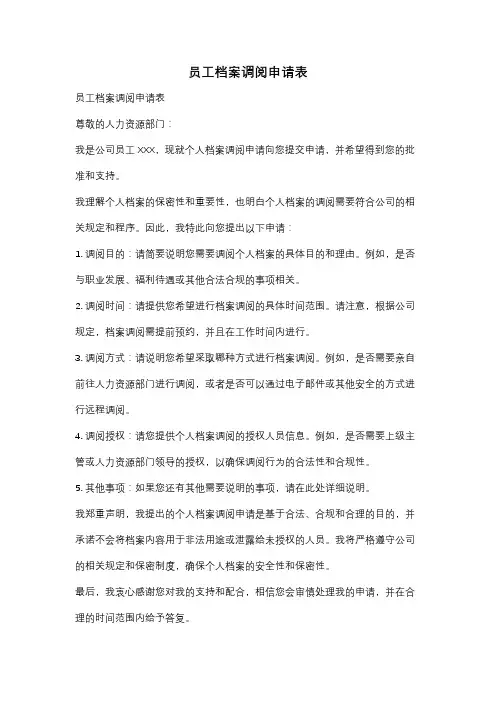 员工档案调阅申请表

员工档案调阅申请表

尊敬的人力资源部门：

我是公司员工 XXX，现就个人档案调阅申请向您提交申请，并希望得到您的批准和支持。

我理解个人档案的保密性和重要性，也明白个人档案的调阅需要符合公司的相关规定和程序。因此，我特此向您提出以下申请：

1. 调阅目的：请简要说明您需要调阅个人档案的具体目的和理由。例如，是否与职业发展、福利待遇或其他合法合规的事项相关。

2. 调阅时间：请提供您希望进行档案调阅的具体时间范围。请注意，根据公司规定，档案调阅需提前预约，并且在工作时间内进行。

3. 调阅方式：请说明您希望采取哪种方式进行档案调阅。例如，是否需要亲自前往人力资源部门进行调阅，或者是否可以通过电子邮件或其他安全的方式进行远程调阅。

4. 调阅授权：请您提供个人档案调阅的授权人员信息。例如，是否需要上级主管或人力资源部门领导的授权，以确保调阅行为的合法性和合规性。

5. 其他事项：如果您还有其他需要说明的事项，请在此处详细说明。

我郑重声明，我提出的个人档案调阅申请是基于合法、合规和合理的目的，并承诺不会将档案内容用于非法用途或泄露给未授权的人员。我将严格遵守公司的相关规定和保密制度，确保个人档案的安全性和保密性。

最后，我衷心感谢您对我的支持和配合，相信您会审慎处理我的申请，并在合理的时间范围内给予答复。